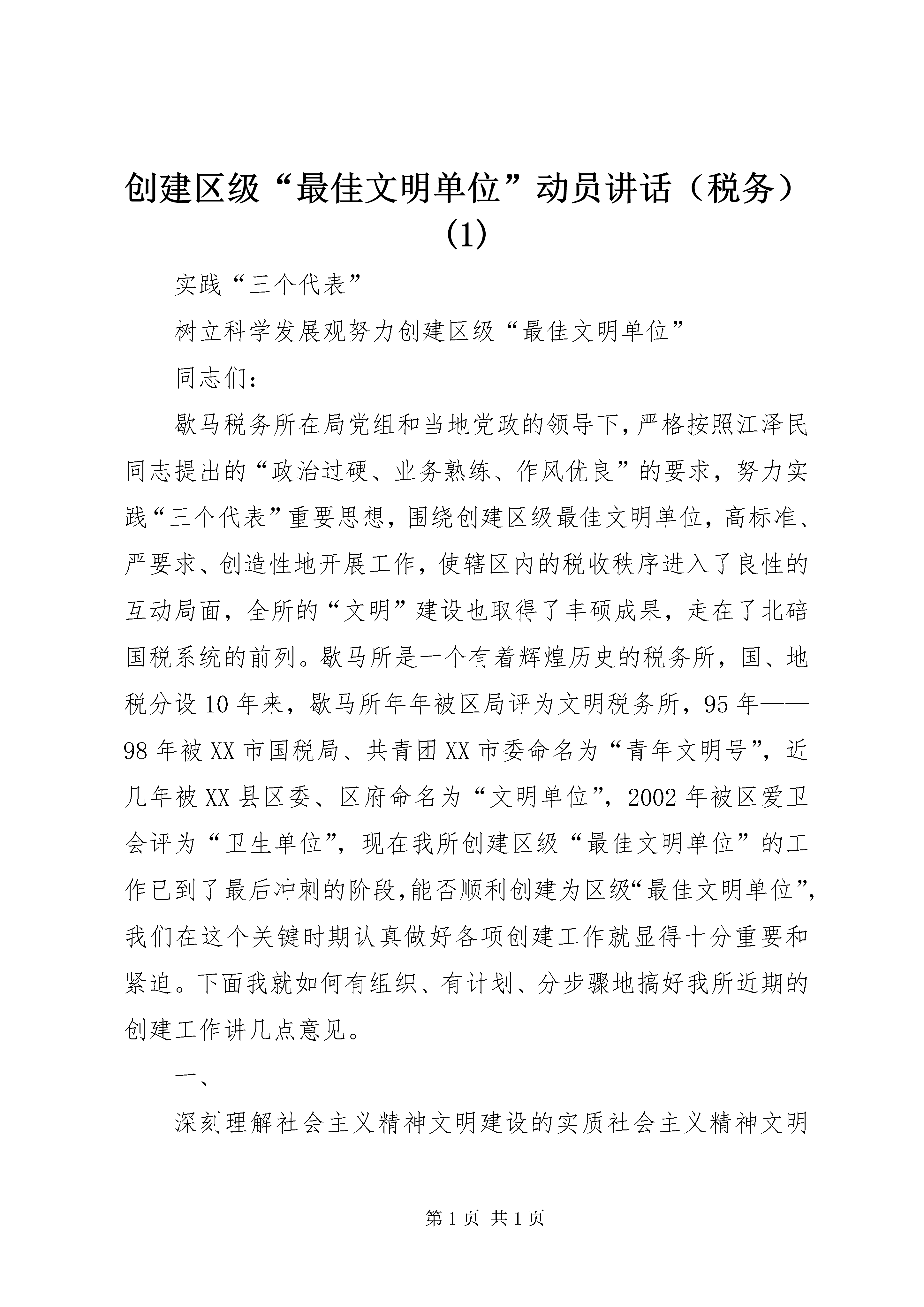 创建区级“最佳文明单位”动员讲话（税务）(1)

实践“三个代表”

树立科学发展观努力创建区级“最佳文明单位”

同志们：

歇马税务所在局党组和当地党政的领导下，严格按照江泽民同志提出的“政治过硬、业务熟练、作风优良”的要求，努力实践“三个代表”重要思想，围绕创建区级最佳文明单位，高标准、严要求、创造性地开展工作，使辖区内的税收秩序进入了良性的互动局面，全所的“文明”建设也取得了丰硕成果，走在了北碚国税系统的前列。歇马所是一个有着辉煌历史的税务所，国、地税分设10年来，歇马所年年被区局评为文明税务所，95年——98年被XX市国税局、共青团XX市委命名为“青年文明号”，近几年被XX县区委、区府命名为“文明单位”，2002年被区爱卫会评为“卫生单位”，现在我所创建区级“最佳文明单位”的工作已到了最后冲刺的阶段，能否顺利创建为区级“最佳文明单位”，我们在这个关键时期认真做好各项创建工作就显得十分重要和紧迫。下面我就如何有组织、有计划、分步骤地搞好我所近期的创建工作讲几点意见。

一、

深刻理解社会主义精神文明建设的实质社会主义精神文明

第1页 共1页